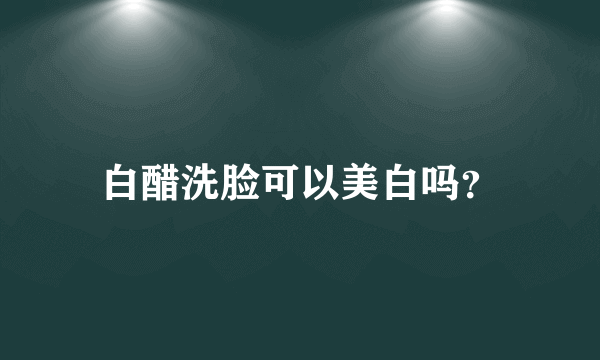 白醋洗脸可以美白吗?